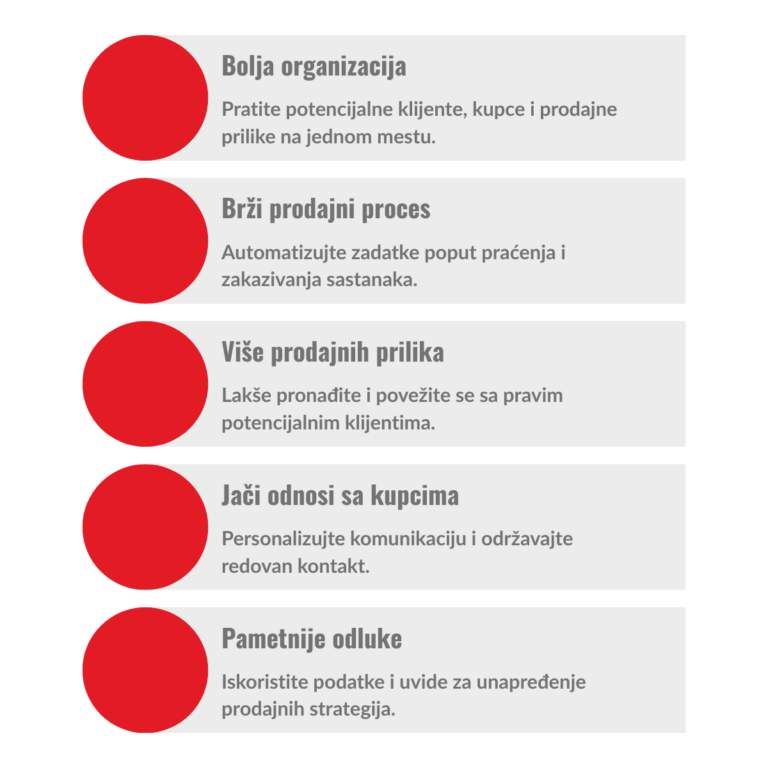 Bolja organizacija

Pratite potencijalne klijente, kupce i prodajne prilike na jednom mestu.

Brži prodajni proces

Automatizujte zadatke poput praćenja i zakazivanja sastanaka.

Više prodajnih prilika

Lakše pronađite i povežite se sa pravim potencijalnim klijentima.

Jači odnosi sa kupcima

Personalizujte komunikaciju i održavajte redovan kontakt.

Pametnije odluke

Iskoristite podatke i uvide za unapređenje prodajnih strategija.